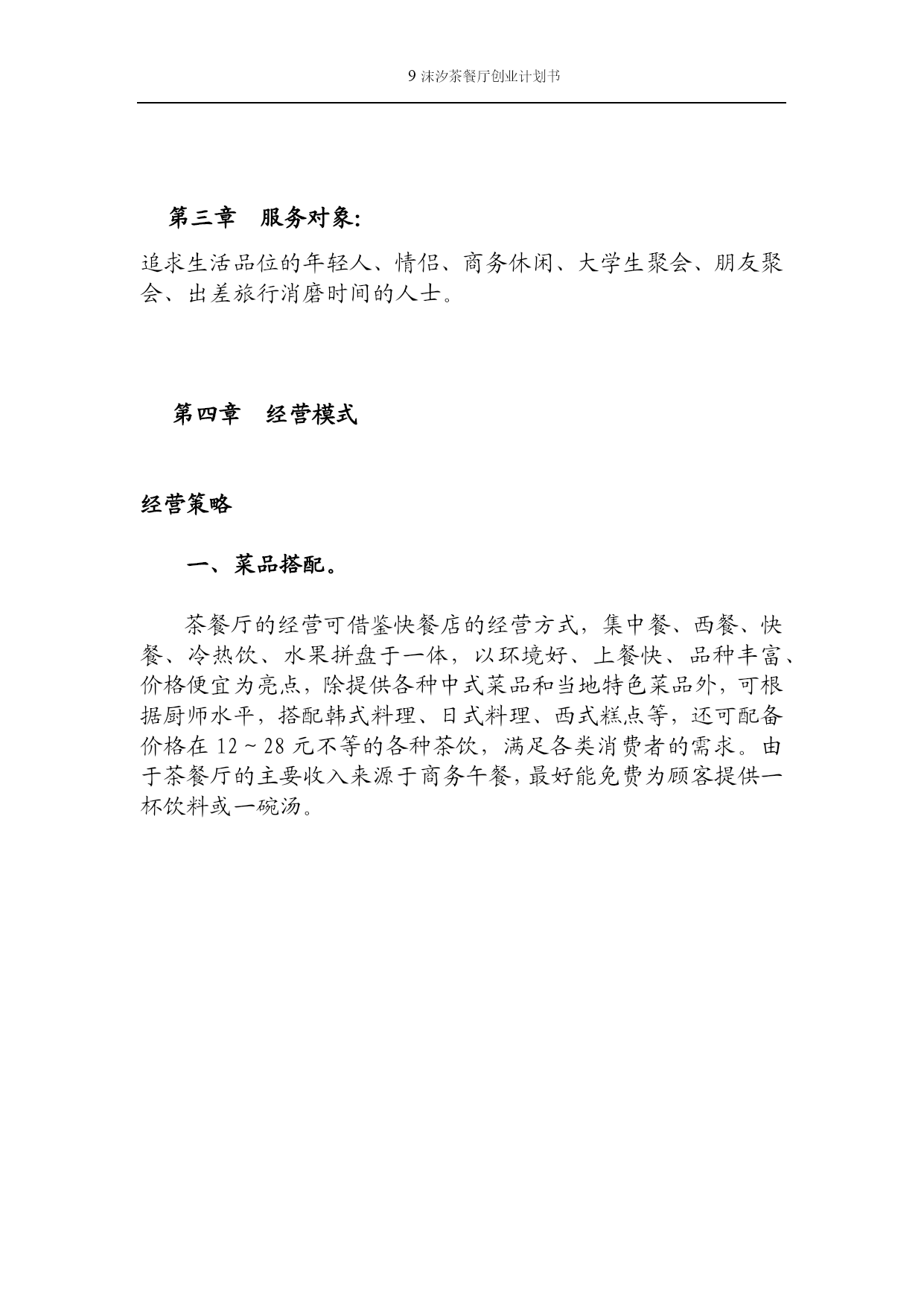 9 沫汐茶餐厅创业计划书

第三章　服务对象：

追求生活品位的年轻人、情侣、商务休闲、大学生聚会、朋友聚会、出差旅行消磨时间的人士。

第四章　经营模式

经营策略

一、菜品搭配。

茶餐厅的经营可借鉴快餐店的经营方式，集中餐、西餐、快餐、冷热饮、水果拼盘于一体，以环境好、上餐快、品种丰富、价格便宜为亮点，除提供各种中式菜品和当地特色菜品外，可根据厨师水平，搭配韩式料理、日式料理、西式糕点等，还可配备价格在 12～28 元不等的各种茶饮，满足各类消费者的需求。由于茶餐厅的主要收入来源于商务午餐，最好能免费为顾客提供一杯饮料或一碗汤。